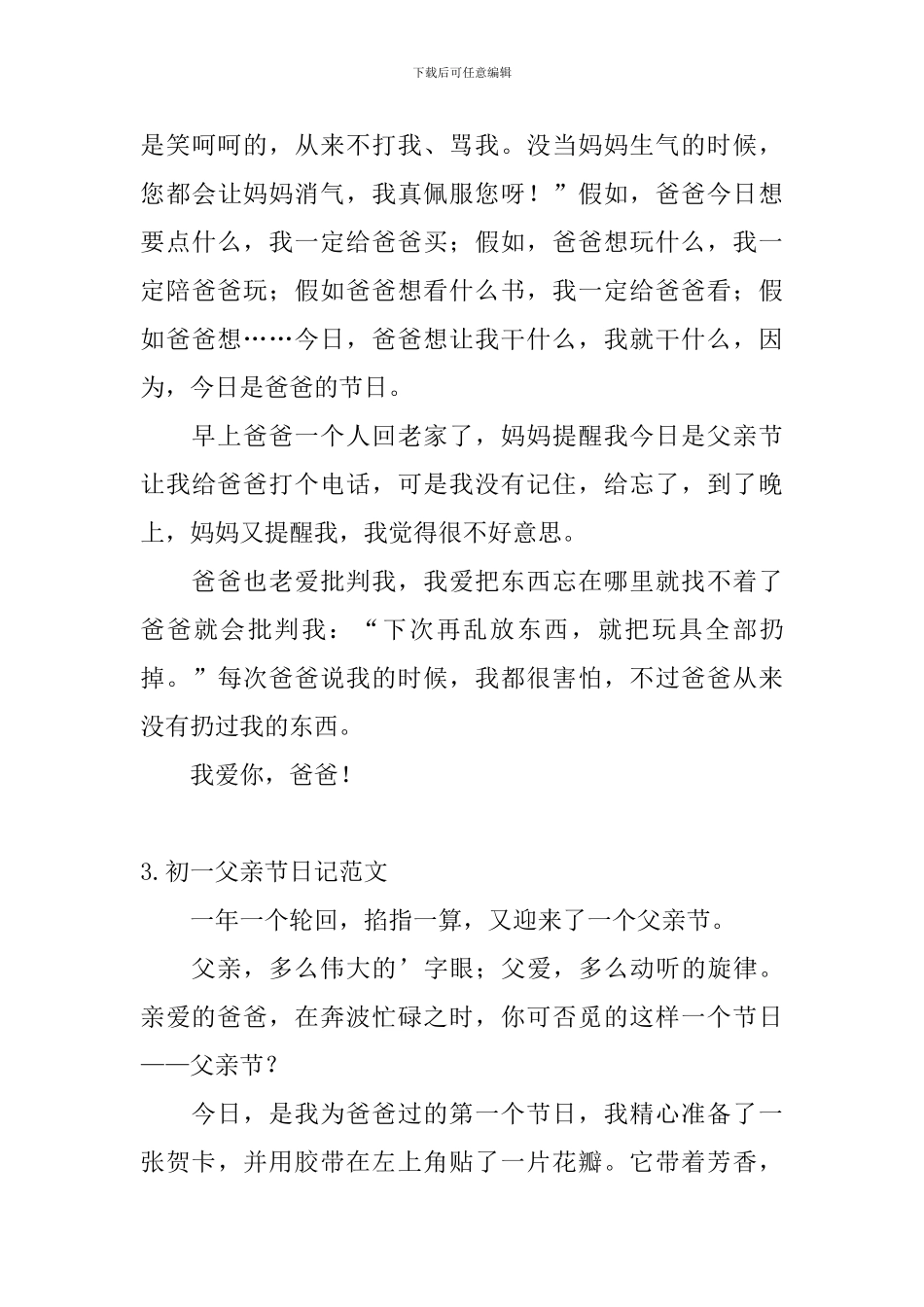 下载后可任意编辑

是笑呵呵的，从来不打我、骂我。没当妈妈生气的时候，您都会让妈妈消气，我真佩服您呀！”假如，爸爸今日想要点什么，我一定给爸爸买；假如，爸爸想玩什么，我一定陪爸爸玩；假如爸爸想看什么书，我一定给爸爸看；假如爸爸想……今日，爸爸想让我干什么，我就干什么，因为，今日是爸爸的节日。

早上爸爸一个人回老家了，妈妈提醒我今日是父亲节让我给爸爸打个电话，可是我没有记住，给忘了，到了晚上，妈妈又提醒我，我觉得很不好意思。

爸爸也老爱批判我，我爱把东西忘在哪里就找不着了爸爸就会批判我：“下次再乱放东西，就把玩具全部扔掉。”每次爸爸说我的时候，我都很害怕，不过爸爸从来没有扔过我的东西。

我爱你，爸爸！

3.初一父亲节日记范文

一年一个轮回，掐指一算，又迎来了一个父亲节。

父亲，多么伟大的’字眼；父爱，多么动听的旋律。亲爱的爸爸，在奔波忙碌之时，你可否觅的这样一个节日——父亲节？

今日，是我为爸爸过的第一个节日，我精心准备了一张贺卡，并用胶带在左上角贴了一片花瓣。它带着芳香，